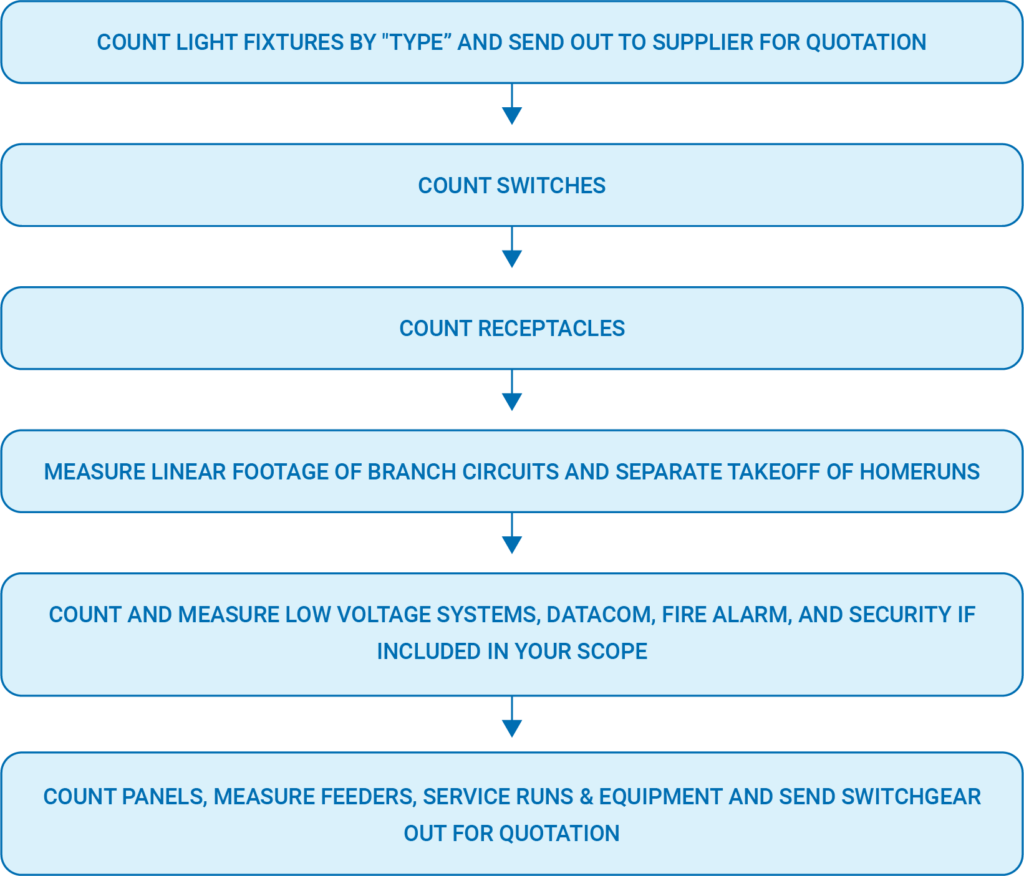 COUNT LIGHT FIXTURES BY "TYPE” AND SEND OUT TO SUPPLIER FOR QUOTATION

COUNT SWITCHES

COUNT RECEPTACLES

MEASURE LINEAR FOOTAGE OF BRANCH CIRCUITS AND SEPARATE TAKEOFF OF HOMERUNS

COUNT AND MEASURE LOW VOLTAGE SYSTEMS, DATACOM, FIRE ALARM, AND SECURITY IF INCLUDED IN YOUR SCOPE

COUNT PANELS, MEASURE FEEDERS, SERVICE RUNS & EQUIPMENT AND SEND SWITCHGEAR OUT FOR QUOTATION